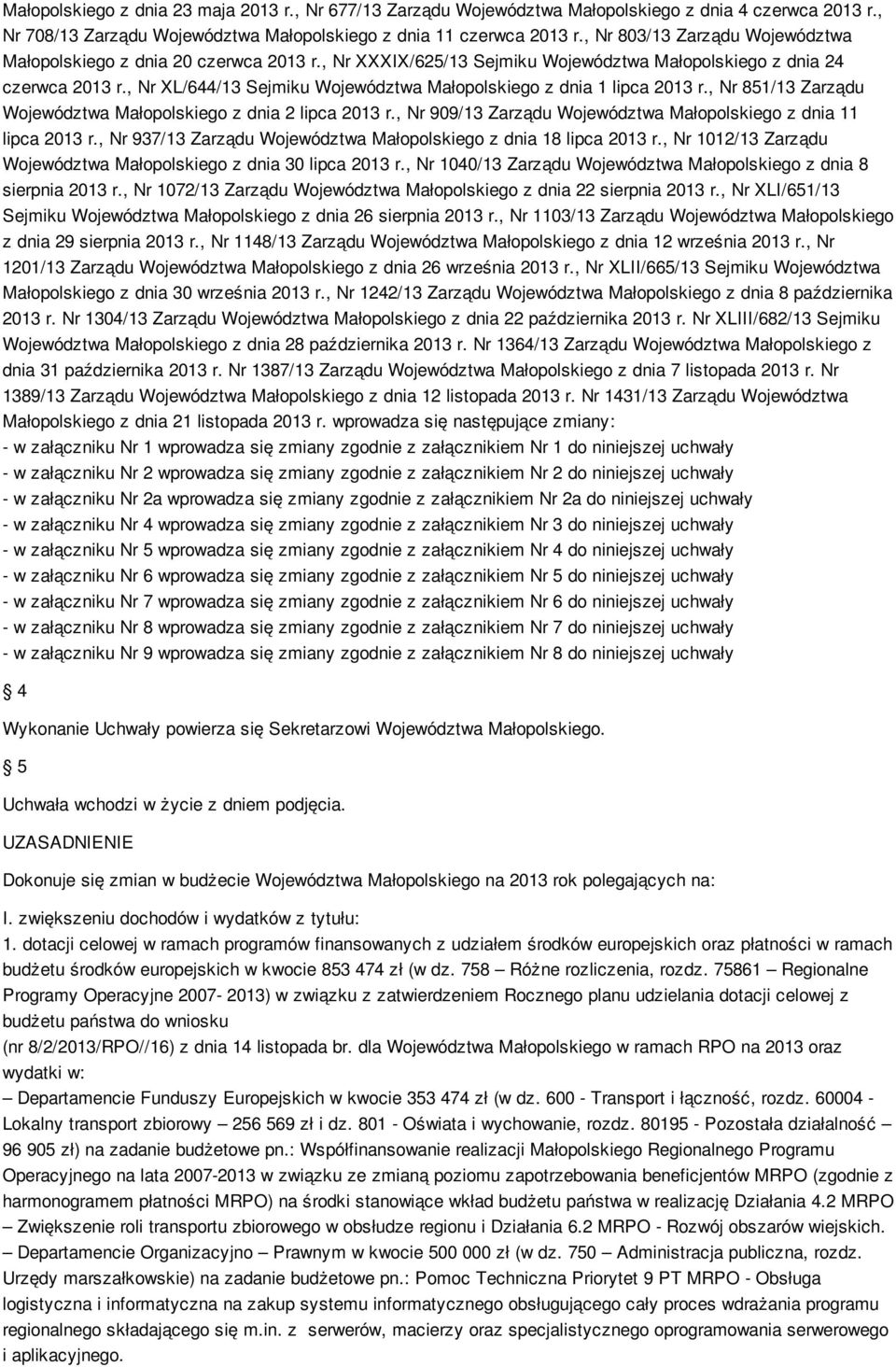 Małopolskiego z dnia 23 maja 2013 r., Nr 677/13 Zarządu Województwa Małopolskiego z dnia 4 czerwca 2013 r., Nr 708/13 Zarządu Województwa Małopolskiego z dnia 11 czerwca 2013 r., Nr 803/13 Zarządu Województwa Małopolskiego z dnia 20 czerwca 2013 r., Nr XXXIX/625/13 Sejmiku Województwa Małopolskiego z dnia 24 czerwca 2013 r., Nr XL/644/13 Sejmiku Województwa Małopolskiego z dnia 1 lipca 2013 r., Nr 851/13 Zarządu Województwa Małopolskiego z dnia 2 lipca 2013 r., Nr 909/13 Zarządu Województwa Małopolskiego z dnia 11 lipca 2013 r., Nr 937/13 Zarządu Województwa Małopolskiego z dnia 18 lipca 2013 r., Nr 1012/13 Zarządu Województwa Małopolskiego z dnia 30 lipca 2013 r., Nr 1040/13 Zarządu Województwa Małopolskiego z dnia 8 sierpnia 2013 r., Nr 1072/13 Zarządu Województwa Małopolskiego z dnia 22 sierpnia 2013 r., Nr XLI/651/13 Sejmiku Województwa Małopolskiego z dnia 26 sierpnia 2013 r., Nr 1103/13 Zarządu Województwa Małopolskiego z dnia 29 sierpnia 2013 r., Nr 1148/13 Zarządu Województwa Małopolskiego z dnia 12 września 2013 r., Nr 1201/13 Zarządu Województwa Małopolskiego z dnia 26 września 2013 r., Nr XLII/665/13 Sejmiku Województwa Małopolskiego z dnia 30 września 2013 r., Nr 1242/13 Zarządu Województwa Małopolskiego z dnia 8 października 2013 r. Nr 1304/13 Zarządu Województwa Małopolskiego z dnia 22 października 2013 r. Nr XLIII/682/13 Sejmiku Województwa Małopolskiego z dnia 28 października 2013 r. Nr 1364/13 Zarządu Województwa Małopolskiego z dnia 31 października 2013 r. Nr 1387/13 Zarządu Województwa Małopolskiego z dnia 7 listopada 2013 r. Nr 1389/13 Zarządu Województwa Małopolskiego z dnia 12 listopada 2013 r. Nr 1431/13 Zarządu Województwa Małopolskiego z dnia 21 listopada 2013 r. wprowadza się następujące zmiany:
- w załączniku Nr 1 wprowadza się zmiany zgodnie z załącznikiem Nr 1 do niniejszej uchwały
- w załączniku Nr 2 wprowadza się zmiany zgodnie z załącznikiem Nr 2 do niniejszej uchwały
- w załączniku Nr 2a wprowadza się zmiany zgodnie z załącznikiem Nr 2a do niniejszej uchwały
- w załączniku Nr 4 wprowadza się zmiany zgodnie z załącznikiem Nr 3 do niniejszej uchwały
- w załączniku Nr 5 wprowadza się zmiany zgodnie z załącznikiem Nr 4 do niniejszej uchwały
- w załączniku Nr 6 wprowadza się zmiany zgodnie z załącznikiem Nr 5 do niniejszej uchwały
- w załączniku Nr 7 wprowadza się zmiany zgodnie z załącznikiem Nr 6 do niniejszej uchwały
- w załączniku Nr 8 wprowadza się zmiany zgodnie z załącznikiem Nr 7 do niniejszej uchwały
- w załączniku Nr 9 wprowadza się zmiany zgodnie z załącznikiem Nr 8 do niniejszej uchwały

4

Wykonanie Uchwały powierza się Sekretarzowi Województwa Małopolskiego.

5

Uchwała wchodzi w życie z dniem podjęcia.

UZASADNIENIE

Dokonuje się zmian w budżecie Województwa Małopolskiego na 2013 rok polegających na:

I. zwiększeniu dochodów i wydatków z tytułu:
1. dotacji celowej w ramach programów finansowanych z udziałem środków europejskich oraz płatności w ramach budżetu środków europejskich w kwocie 853 474 zł (w dz. 758 – Różne rozliczenia, rozdz. 75861 – Regionalne Programy Operacyjne 2007- 2013) w związku z zatwierdzeniem Rocznego planu udzielania dotacji celowej z budżetu państwa do wniosku
(nr 8/2/2013/RPO//16) z dnia 14 listopada br. dla Województwa Małopolskiego w ramach RPO na 2013 oraz wydatki w:
– Departamencie Funduszy Europejskich w kwocie 353 474 zł (w dz. 600 - Transport i łączność, rozdz. 60004 - Lokalny transport zbiorowy – 256 569 zł i dz. 801 - Oświata i wychowanie, rozdz. 80195 - Pozostała działalność – 96 905 zł) na zadanie budżetowe pn.: Współfinansowanie realizacji Małopolskiego Regionalnego Programu Operacyjnego na lata 2007-2013 w związku ze zmianą poziomu zapotrzebowania beneficjentów MRPO (zgodnie z harmonogramem płatności MRPO) na środki stanowiące wkład budżetu państwa w realizację Działania 4.2 MRPO – Zwiększenie roli transportu zbiorowego w obsłudze regionu i Działania 6.2 MRPO - Rozwój obszarów wiejskich.
– Departamencie Organizacyjno – Prawnym w kwocie 500 000 zł (w dz. 750 – Administracja publiczna, rozdz. Urzędy marszałkowskie) na zadanie budżetowe pn.: Pomoc Techniczna Priorytet 9 PT MRPO - Obsługa logistyczna i informatyczna na zakup systemu informatycznego obsługującego cały proces wdrażania programu regionalnego składającego się m.in. z serwerów, macierzy oraz specjalistycznego oprogramowania serwerowego i aplikacyjnego.